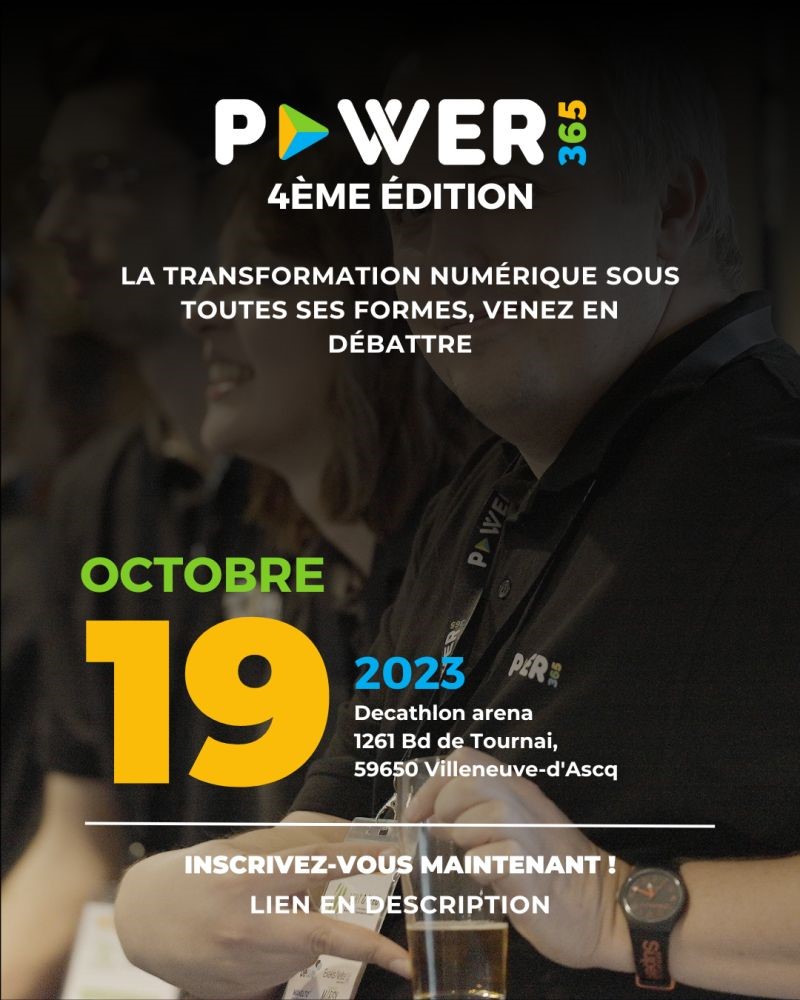 POWER 365
4ÈME ÉDITION

LA TRANSFORMATION NUMÉRIQUE SOUS TOUTES SES FORMES, VENEZ EN DÉBATTRE

OCTOBRE
19
2023
Decathlon arena
1261 Bd de Tournai,
59650 Villeneuve-d'Ascq

INSCRIVEZ-VOUS MAINTENANT !
LIEN EN DESCRIPTION